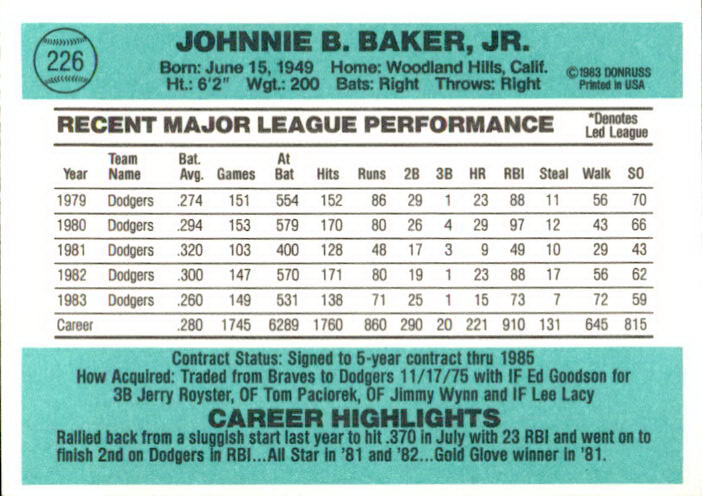 226

JOHNNIE B. BAKER, JR.

Born: June 15, 1949 Home: Woodland Hills, Calif.
Ht.: 6'2" Wgt.: 200 Bats: Right Throws: Right

©1983 DONRUSS
Printed in USA

RECENT MAJOR LEAGUE PERFORMANCE

*Denotes
Led League

| Year | Team Name | Bat. Avg. | Games | At Bat | Hits | Runs | 2B | 3B | HR | RBI | Steal | Walk | SO |
|---|---|---|---|---|---|---|---|---|---|---|---|---|---|
| 1979 | Dodgers | .274 | 151 | 554 | 152 | 86 | 29 | 1 | 23 | 88 | 11 | 56 | 70 |
| 1980 | Dodgers | .294 | 153 | 579 | 170 | 80 | 26 | 4 | 29 | 97 | 12 | 43 | 66 |
| 1981 | Dodgers | .320 | 103 | 400 | 128 | 48 | 17 | 3 | 9 | 49 | 10 | 29 | 43 |
| 1982 | Dodgers | .300 | 147 | 570 | 171 | 80 | 19 | 1 | 23 | 88 | 17 | 56 | 62 |
| 1983 | Dodgers | .260 | 149 | 531 | 138 | 71 | 25 | 1 | 15 | 73 | 7 | 72 | 59 |
| Career | | .280 | 1745 | 6289 | 1760 | 860 | 290 | 20 | 221 | 910 | 131 | 645 | 815 |

Contract Status: Signed to 5-year contract thru 1985
How Acquired: Traded from Braves to Dodgers 11/17/75 with IF Ed Goodson for 3B Jerry Royster, OF Tom Paciorek, OF Jimmy Wynn and IF Lee Lacy

CAREER HIGHLIGHTS

Rallied back from a sluggish start last year to hit .370 in July with 23 RBI and went on to finish 2nd on Dodgers in RBI...All Star in '81 and '82...Gold Glove winner in '81.